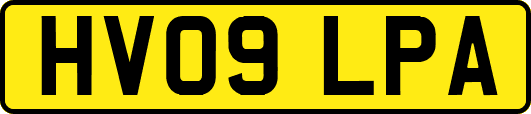 HV09 LPA